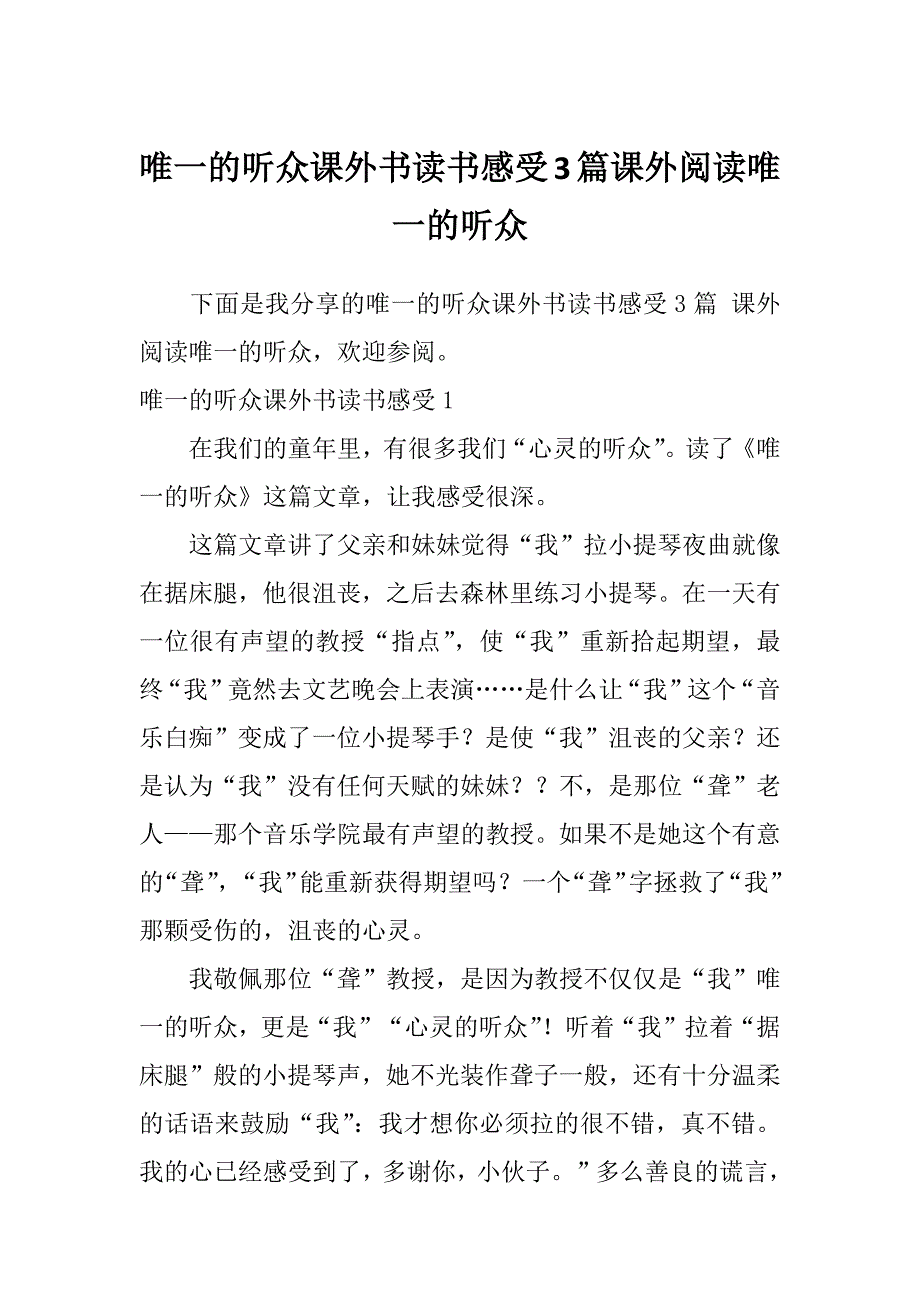 唯一的听众课外书读书感受3篇课外阅读唯一的听众

下面是我分享的唯一的听众课外书读书感受 3 篇 课外阅读唯一的听众，欢迎参阅。

唯一的听众课外书读书感受 1

在我们的童年里，有很多我们“心灵的听众”。读了《唯一的听众》这篇文章，让我感受很深。

这篇文章讲了父亲和妹妹觉得“我”拉小提琴夜曲就像在据床腿，他很沮丧，之后去森林里练习小提琴。在一天有一位很有声望的教授“指点”，使“我”重新拾起期望，最终“我”竟然去文艺晚会上表演……是什么让“我”这个“音乐白痴”变成了一位小提琴手？是使“我”沮丧的父亲？还是认为“我”没有任何天赋的妹妹？？不，是那位“聋”老人——那个音乐学院最有声望的教授。如果不是她这个有意的“聋”，“我”能重新获得期望吗？一个“聋”字拯救了“我”那颗受伤的，沮丧的心灵。

我敬佩那位“聋”教授，是因为教授不仅仅是“我”唯一的听众，更是“我”“心灵的听众”！听着“我”拉着“据床腿”般的小提琴声，她不光装作聋子一般，还有十分温柔的话语来鼓励“我”：我才想你必须拉的很不错，真不错。我的心已经感受到了，多谢你，小伙子。”多么善良的谎言，